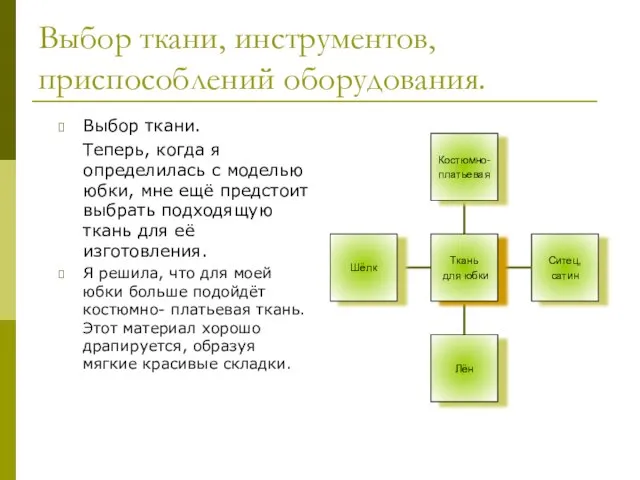 Выбор ткани, инструментов, приспособлений оборудования.

Выбор ткани.

Теперь, когда я определилась с моделью юбки, мне ещё предстоит выбрать подходящую ткань для её изготовления.

Я решила, что для моей юбки больше подойдёт костюмно- платьевая ткань. Этот материал хорошо драпируется, образуя мягкие красивые складки.

Костюмно-платьевая

Шёлк

Ткань для юбки

Ситец, сатин

Лён